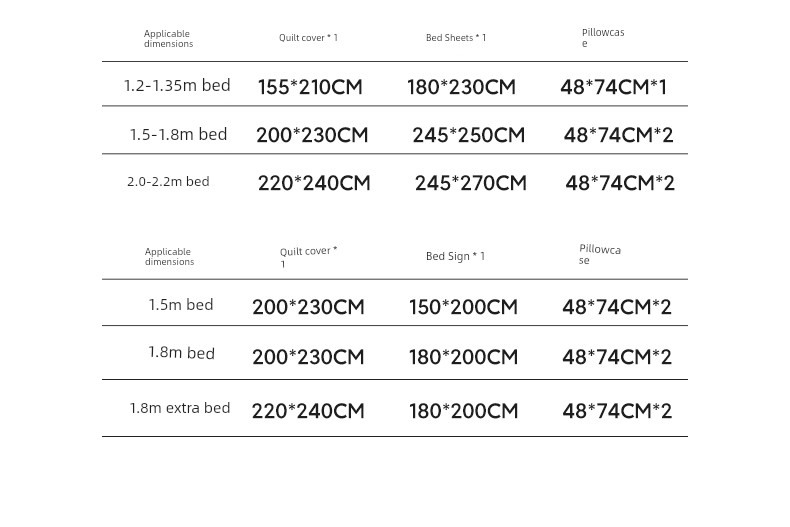 | Applicable dimensions | Quilt cover * 1 | Bed Sheets * 1 | Pillowcase |
|---|---|---|---|
| 1.2-1.35m bed | 155*210CM | 180*230CM | 48*74CM*1 |
| 1.5-1.8m bed | 200*230CM | 245*250CM | 48*74CM*2 |
| 2.0-2.2m bed | 220*240CM | 245*270CM | 48*74CM*2 |

| Applicable dimensions | Quilt cover * 1 | Bed Sign * 1 | Pillowcase |
|---|---|---|---|
| 1.5m bed | 200*230CM | 150*200CM | 48*74CM*2 |
| 1.8m bed | 200*230CM | 180*200CM | 48*74CM*2 |
| 1.8m extra bed | 220*240CM | 180*200CM | 48*74CM*2 |